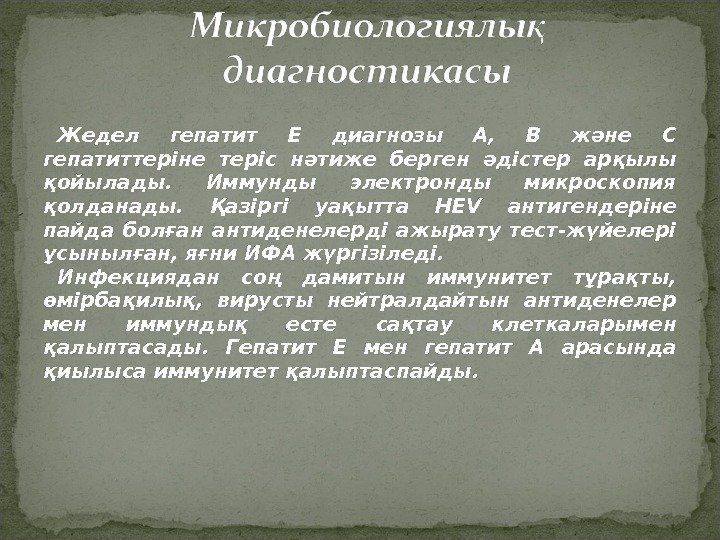 Микробиологиялық диагностикасы

Жедел гепатит Е диагнозы А, В және С гепатиттеріне теріс нәтиже берген әдістер арқылы қойылады. Иммунды электронды микроскопия қолданады. Қазіргі уақытта HEV антигендеріне пайда болған антиденелерді ажырату тест-жүйелері ұсынылған, яғни ИФА жүргізіледі.

Инфекциядан соң дамитын иммунитет тұрақты, өмірбақилық, вирусты нейтралдайтын антиденелер мен иммундық есте сақтау клеткаларымен қалыптасады. Гепатит Е мен гепатит А арасында қиылыса иммунитет қалыптаспайды.